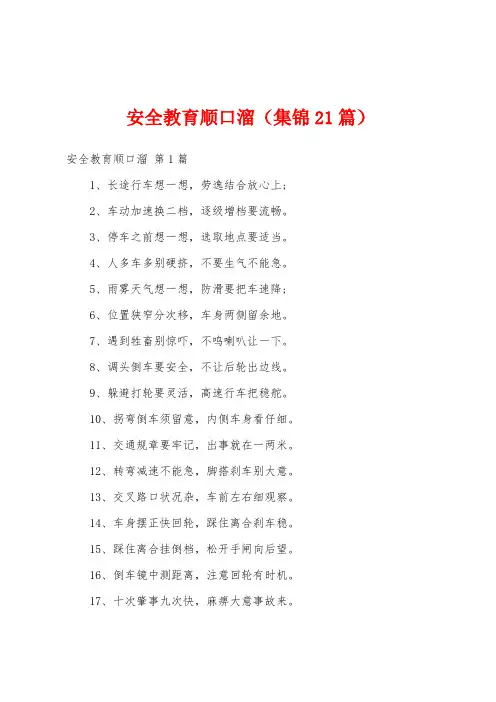 安全教育顺口溜（集锦21篇）

安全教育顺口溜 第1篇

1、长途行车想一想，劳逸结合放心上；

2、车动加速换二档，逐级增档要流畅。

3、停车之前想一想，选取地点要适当。

4、人多车多别硬挤，不要生气不能急。

5、雨雾天气想一想，防滑要把车速降；

6、位置狭窄分次移，车身两侧留余地。

7、遇到牲畜别惊吓，不鸣喇叭让一下。

8、调头倒车要安全，不让后轮出边线。

9、躲避打轮要灵活，高速行车把稳舵。

10、拐弯倒车须留意，内侧车身看仔细。

11、交通规章要牢记，出事就在一两米。

12、转弯减速不能急，脚搭刹车别大意。

13、交叉路口状况杂，车前左右细观察。

14、车身摆正快回轮，踩住离合刹车稳。

15、踩住离合挂倒档，松开手闸向后望。

16、倒车镜中测距离，注意回轮有时机。

17、十次肇事九次快，麻痹大意事故来。